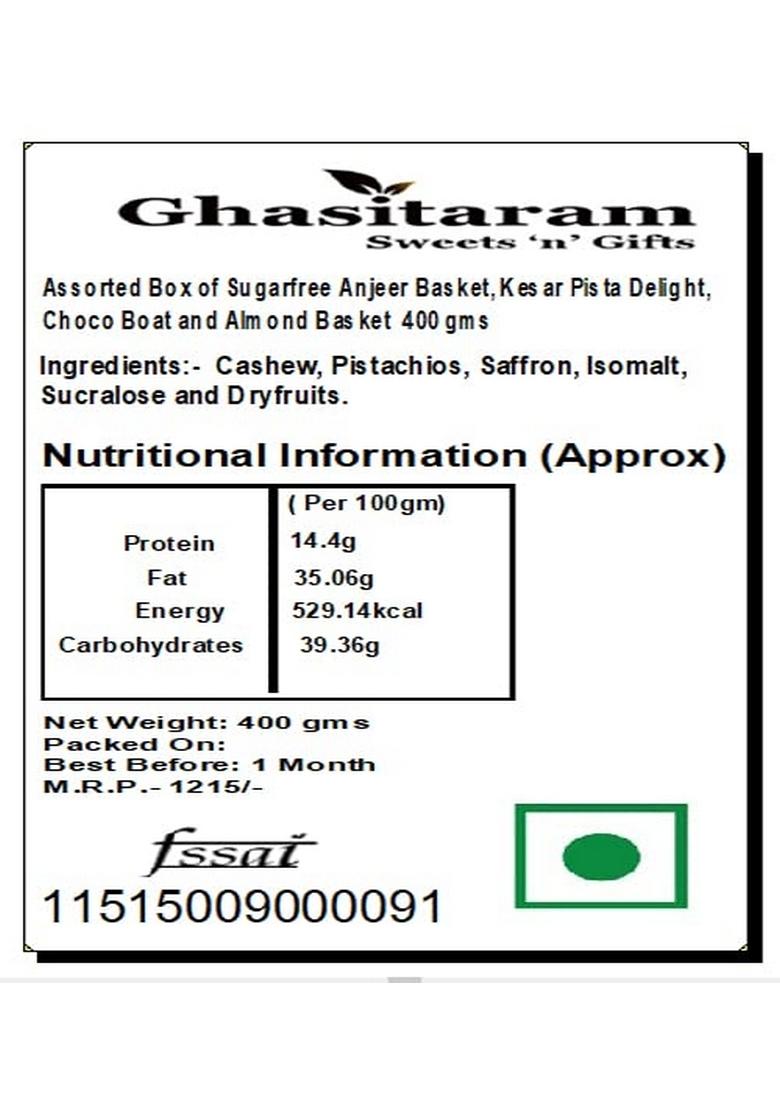 Ghasitaram
Sweets 'n' Gifts

Assorted Box of Sugarfree Anjeer Basket, Kesar Pista Delight, Choco Boat and Almond Basket 400 gms

Ingredients:- Cashew, Pistachios, Saffron, Isomalt, Sucralose and Dryfruits.

Nutritional Information (Approx)

|  | ( Per 100gm) |
|---|---|
| Protein | 14.4g |
| Fat | 35.06g |
| Energy | 529.14kcal |
| Carbohydrates | 39.36g |

Net Weight: 400 gms
Packed On:
Best Before: 1 Month
M.R.P.- 1215/-

fssai
11515009000091